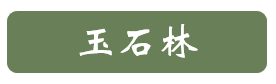 玉石林